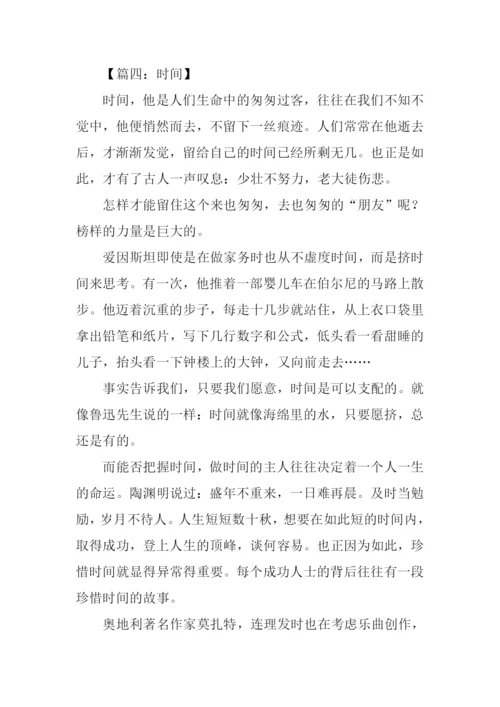 【篇四：时间】

时间，他是人们生命中的匆匆过客，往往在我们不知不觉中，他便悄然而去，不留下一丝痕迹。人们常常在他逝去后，才渐渐发觉，留给自己的时间已经所剩无几。也正是如此，才有了古人一声叹息：少壮不努力，老大徒伤悲。

怎样才能留住这个来也匆匆，去也匆匆的“朋友”呢？榜样的力量是巨大的。

爱因斯坦即使是在做家务时也从不虚度时间，而是挤时间来思考。有一次，他推着一部婴儿车在伯尔尼的马路上散步。他迈着沉重的步子，每走十几步就站住，从上衣口袋里拿出铅笔和纸片，写下几行数字和公式，低头看一看甜睡的儿子，抬头看一下钟楼上的大钟，又向前走去……

事实告诉我们，只要我们愿意，时间是可以支配的。就像鲁迅先生说的一样：时间就像海绵里的水，只要愿挤，总还是有的。

而能否把握时间，做时间的主人往往决定着一个人一生的命运。陶渊明说过：盛年不重来，一日难再晨。及时当勉励，岁月不待人。人生短短数十秋，想要在如此短的时间内，取得成功，登上人生的顶峰，谈何容易。也正因为如此，珍惜时间就显得异常得重要。每个成功人士的背后往往有一段珍惜时间的故事。

奥地利著名作家莫扎特，连理发时也在考虑乐曲创作，